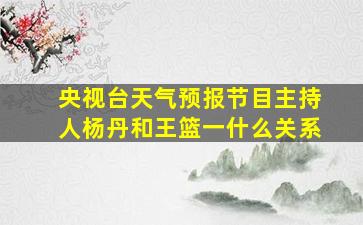 央视台天气预报节目主持人杨丹和王篮一什么关系